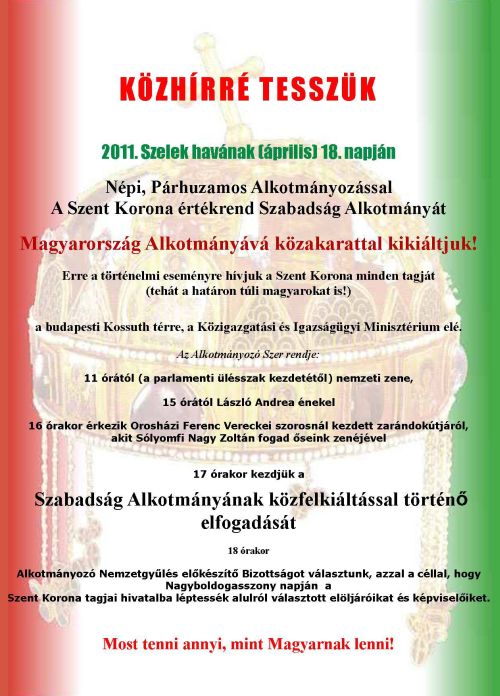 KÖZHÍRRÉ TESSZÜK

2011. Szelek havának (április) 18. napján

Népi, Párhuzamos Alkotmányozással
A Szent Korona értékrend Szabadság Alkotmányát

Magyarország Alkotmányává közakarattal kikiáltjuk!

Erre a történelmi eseményre hívjuk a Szent Korona minden tagját
(tehát a határon túli magyarokat is!)

a budapesti Kossuth térre, a Közigazgatási és Igazságügyi Minisztérium elé.

Az Alkotmányozó Szer rendje:

11 órától (a parlamenti ülésszak kezdetétől) nemzeti zene,

15 órától László Andrea énekel

16 órakor érkezik Orosházi Ferenc Vereckei szorosnál kezdett zarándokútjáról, akit Sólyomfi Nagy Zoltán fogad őseink zenéjével

17 órakor kezdjük a

Szabadság Alkotmányának közfelkiáltással történő elfogadását

18 órakor

Alkotmányozó Nemzetgyűlés előkészítő Bizottságot választunk, azzal a céllal, hogy Nagyboldogasszony napján a
Szent Korona tagjai hivatalba léptessék alulról választott elöljáróikat és képviselőiket.

Most tenni annyi, mint Magyarnak lenni!